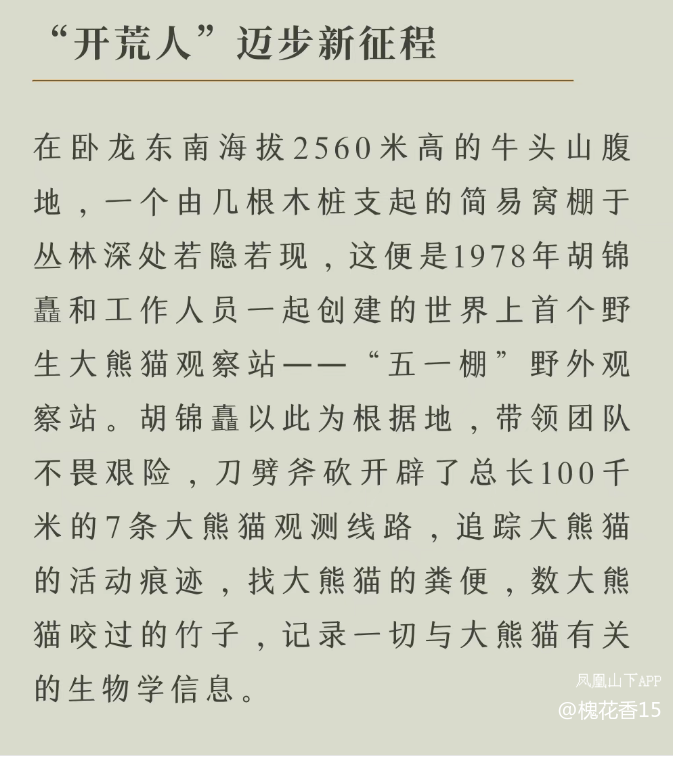 “开荒人”迈步新征程

在卧龙东南海拔2560米高的牛头山腹地，一个由几根木桩支起的简易窝棚于丛林深处若隐若现，这便是1978年胡锦矗和工作人员一起创建的世界上首个野生大熊猫观察站——“五一棚”野外观察站。胡锦矗以此为根据地，带领团队不畏艰险，刀劈斧砍开辟了总长100千米的7条大熊猫观测线路，追踪大熊猫的活动痕迹，找大熊猫的粪便，数大熊猫咬过的竹子，记录一切与大熊猫有关的生物学信息。

凤凰山下APP
@槐花香15